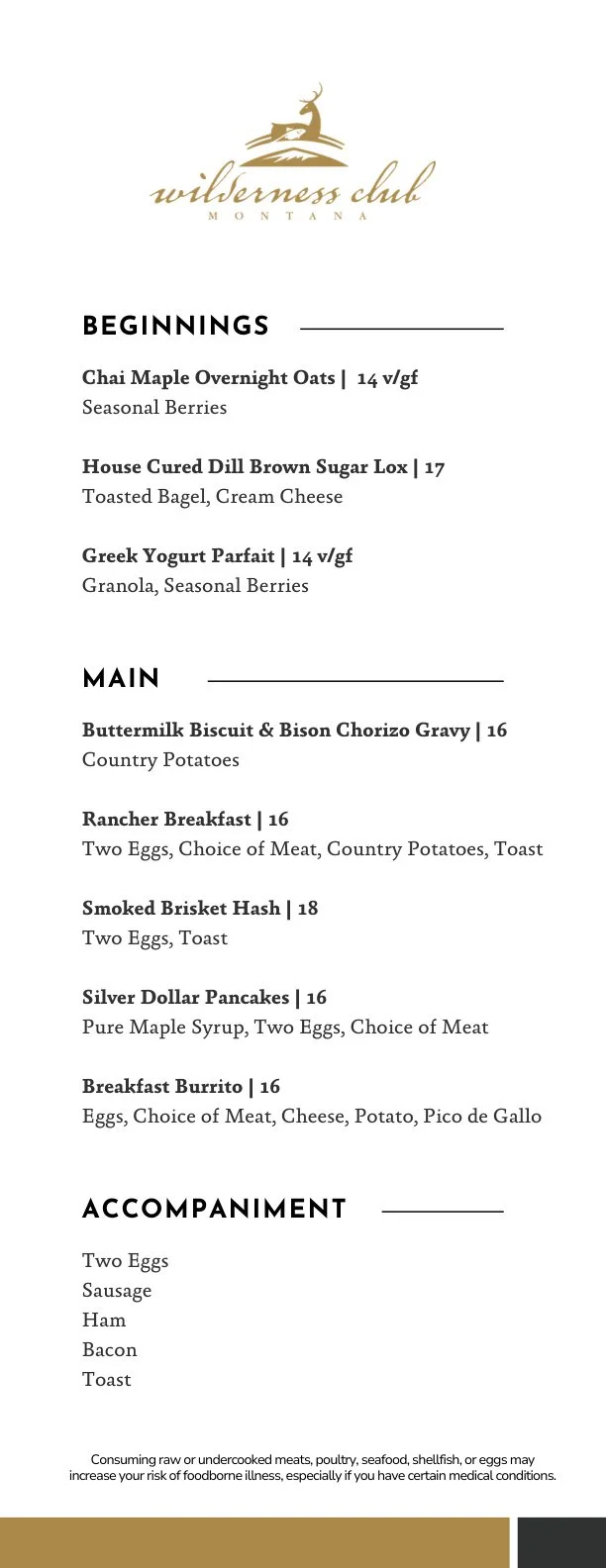 wilderness club
MONTANA

BEGINNINGS

Chai Maple Overnight Oats | 14 v/gf
Seasonal Berries

House Cured Dill Brown Sugar Lox | 17
Toasted Bagel, Cream Cheese

Greek Yogurt Parfait | 14 v/gf
Granola, Seasonal Berries

MAIN

Buttermilk Biscuit & Bison Chorizo Gravy | 16
Country Potatoes

Rancher Breakfast | 16
Two Eggs, Choice of Meat, Country Potatoes, Toast

Smoked Brisket Hash | 18
Two Eggs, Toast

Silver Dollar Pancakes | 16
Pure Maple Syrup, Two Eggs, Choice of Meat

Breakfast Burrito | 16
Eggs, Choice of Meat, Cheese, Potato, Pico de Gallo

ACCOMPANIMENT

Two Eggs
Sausage
Ham
Bacon
Toast

Consuming raw or undercooked meats, poultry, seafood, shellfish, or eggs may increase your risk of foodborne illness, especially if you have certain medical conditions.